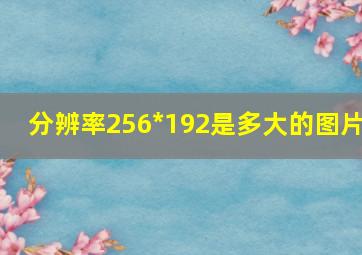 分辨率256*192是多大的图片